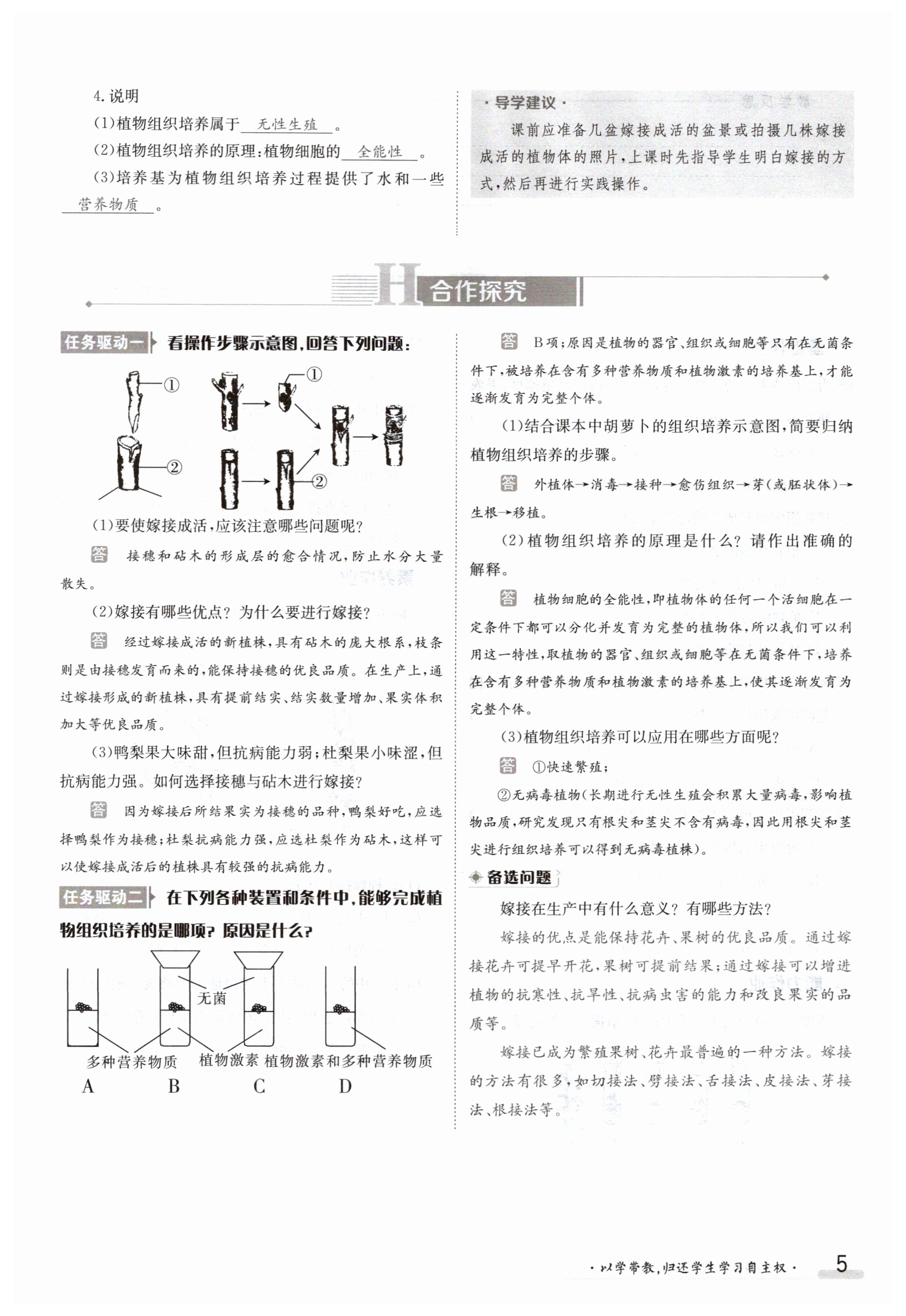 4.说明

(1)植物组织培养属于 无性生殖 。

(2)植物组织培养的原理:植物细胞的 全能性 。

(3)培养基为植物组织培养过程提供了水和一些 营养物质 。

·导学建议·

课前应准备几盆嫁接成活的盆景或拍摄几株嫁接成活的植物体的照片,上课时先指导学生明白嫁接的方式,然后再进行实践操作。

H 合作探究

任务驱动一 看操作步骤示意图,回答下列问题:

①

②

①

②

(1)要使嫁接成活,应该注意哪些问题呢?

答 接穗和砧木的形成层的愈合情况,防止水分大量散失。

(2)嫁接有哪些优点?为什么要进行嫁接?

答 经过嫁接成活的新植株,具有砧木的庞大根系,枝条则是由接穗发育而来的,能保持接穗的优良品质。在生产上,通过嫁接形成的新植株,具有提前结实、结实数量增加、果实体积加大等优良品质。

(3)鸭梨果大味甜,但抗病能力弱;杜梨果小味涩,但抗病能力强。如何选择接穗与砧木进行嫁接?

答 因为嫁接后所结果实为接穗的品种,鸭梨好吃,应选择鸭梨作为接穗;杜梨抗病能力强,应选杜梨作为砧木,这样可以使嫁接成活后的植株具有较强的抗病能力。

任务驱动二 在下列各种装置和条件中,能够完成植物组织培养的是哪项?原因是什么?

无菌

多种营养物质 植物激素 植物激素和多种营养物质

A B C D

答 B项;原因是植物的器官、组织或细胞等只有在无菌条件下,被培养在含有多种营养物质和植物激素的培养基上,才能逐渐发育为完整个体。

(1)结合课本中胡萝卜的组织培养示意图,简要归纳植物组织培养的步骤。

答 外植体→消毒→接种→愈伤组织→芽(或胚状体)→生根→移植。

(2)植物组织培养的原理是什么?请作出准确的解释。

答 植物细胞的全能性,即植物体的任何一个活细胞在一定条件下都可以分化并发育为完整的植物体,所以我们可以利用这一特性,取植物的器官、组织或细胞等在无菌条件下,培养在含有多种营养物质和植物激素的培养基上,使其逐渐发育为完整个体。

(3)植物组织培养可以应用在哪些方面呢?

答 ①快速繁殖;

②无病毒植物(长期进行无性生殖会积累大量病毒,影响植物品质,研究发现只有根尖和茎尖不含有病毒,因此用根尖和茎尖进行组织培养可以得到无病毒植株)。

备选问题

嫁接在生产中有什么意义?有哪些方法?

嫁接的优点是能保持花卉、果树的优良品质。通过嫁接花卉可提早开花,果树可提前结果;通过嫁接可以增进植物的抗寒性、抗旱性、抗病虫害的能力和改良果实的品质等。

嫁接已成为繁殖果树、花卉最普遍的一种方法。嫁接的方法有很多,如切接法、劈接法、舌接法、皮接法、芽接法、根接法等。

·以学带教,归还学生学习自主权·

5